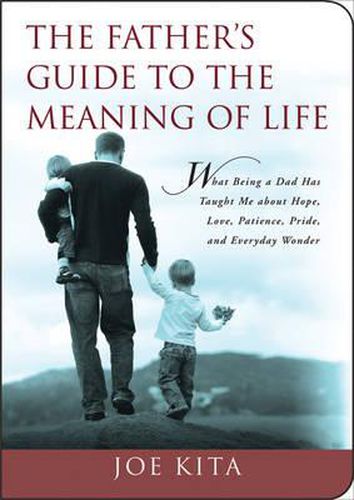 THE FATHER'S GUIDE TO THE MEANING OF LIFE

What Being a Dad Has Taught Me about Hope, Love, Patience, Pride, and Everyday Wonder

JOE KITA